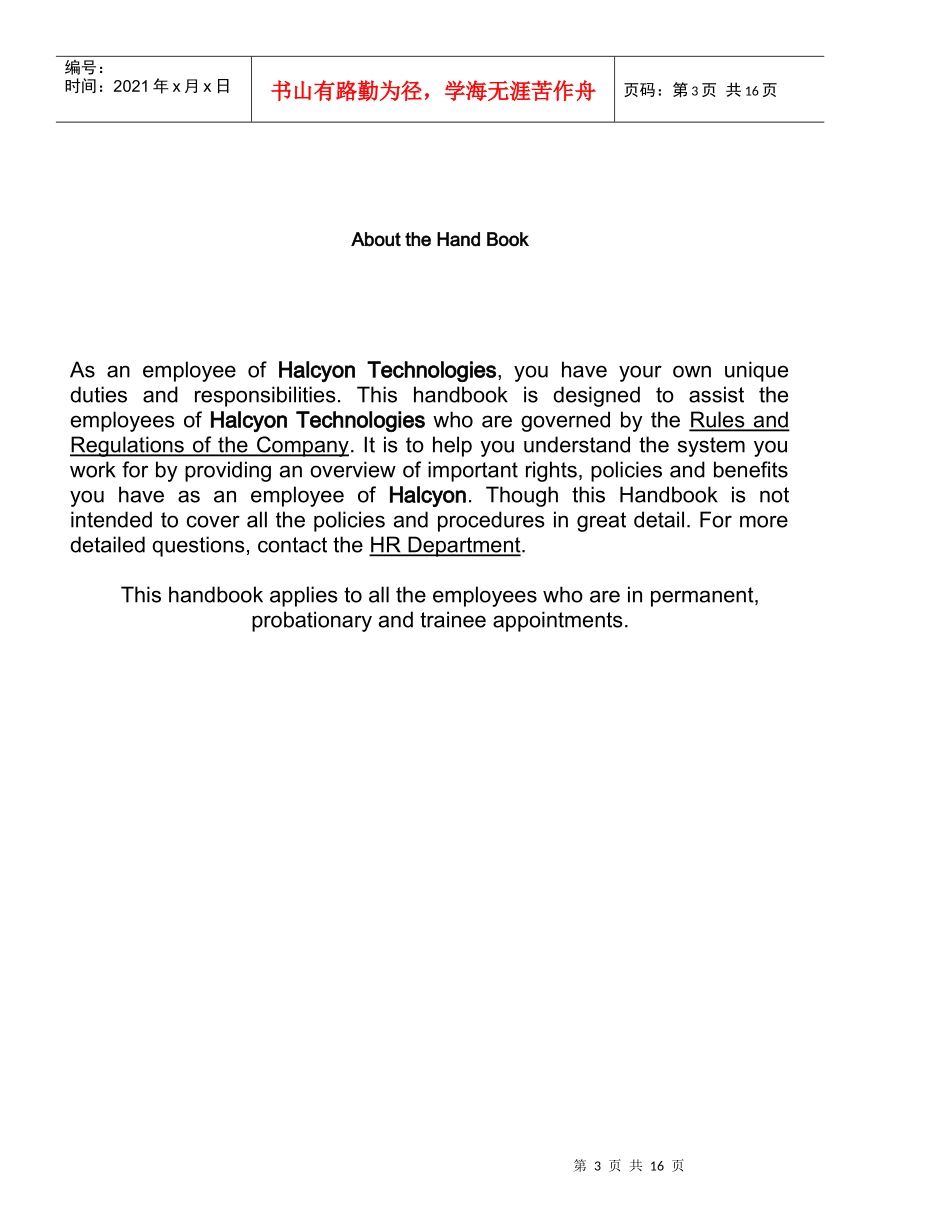 | 编号：<br>时间：2021 年 x 月 x 日 | 书山有路勤为径，学海无涯苦作舟 | 页码：第 3 页 共 16 页 |
|---|---|---|

About the Hand Book

As an employee of Halcyon Technologies, you have your own unique duties and responsibilities. This handbook is designed to assist the employees of Halcyon Technologies who are governed by the Rules and Regulations of the Company. It is to help you understand the system you work for by providing an overview of important rights, policies and benefits you have as an employee of Halcyon. Though this Handbook is not intended to cover all the policies and procedures in great detail. For more detailed questions, contact the HR Department.

This handbook applies to all the employees who are in permanent, probationary and trainee appointments.

第 3 页 共 16 页